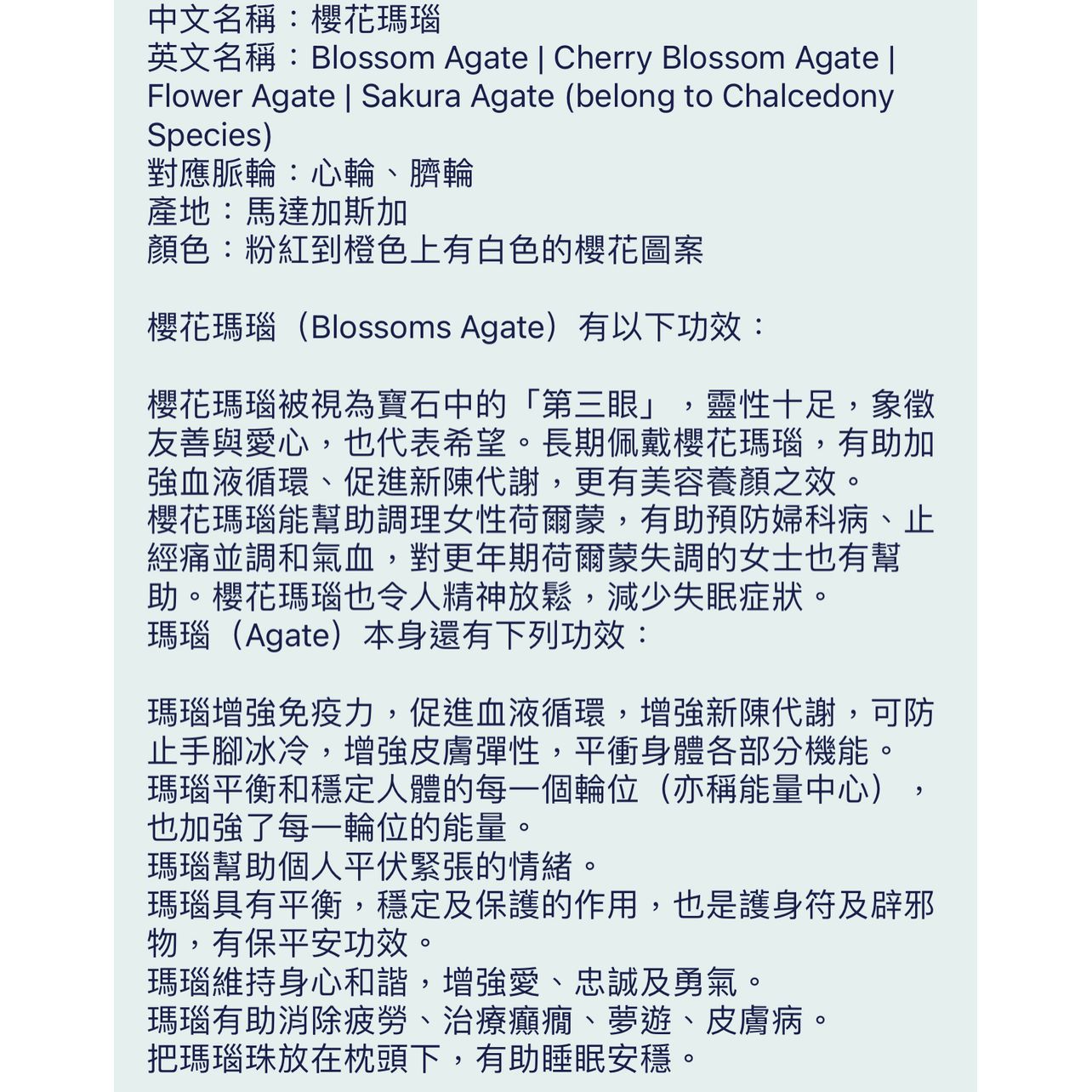 中文名稱：櫻花瑪瑙
英文名稱：Blossom Agate | Cherry Blossom Agate | Flower Agate | Sakura Agate (belong to Chalcedony Species)
對應脈輪：心輪、臍輪
產地：馬達加斯加
顏色：粉紅到橙色上有白色的櫻花圖案

櫻花瑪瑙（Blossoms Agate）有以下功效：

櫻花瑪瑙被視為寶石中的「第三眼」，靈性十足，象徵友善與愛心，也代表希望。長期佩戴櫻花瑪瑙，有助加強血液循環、促進新陳代謝，更有美容養顏之效。
櫻花瑪瑙能幫助調理女性荷爾蒙，有助預防婦科病、止經痛並調和氣血，對更年期荷爾蒙失調的女士也有幫助。櫻花瑪瑙也令人精神放鬆，減少失眠症狀。
瑪瑙（Agate）本身還有下列功效：

瑪瑙增強免疫力，促進血液循環，增強新陳代謝，可防止手腳冰冷，增強皮膚彈性，平衡身體各部分機能。
瑪瑙平衡和穩定人體的每一個輪位（亦稱能量中心），也加強了每一輪位的能量。
瑪瑙幫助個人平伏緊張的情緒。
瑪瑙具有平衡，穩定及保護的作用，也是護身符及辟邪物，有保平安功效。
瑪瑙維持身心和諧，增強愛、忠誠及勇氣。
瑪瑙有助消除疲勞、治療癲癇、夢遊、皮膚病。
把瑪瑙珠放在枕頭下，有助睡眠安穩。